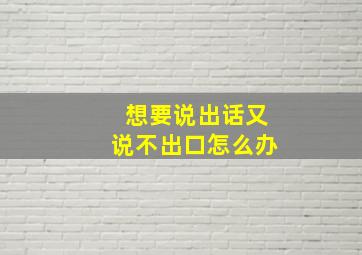 想要说出话又
说不出口怎么办